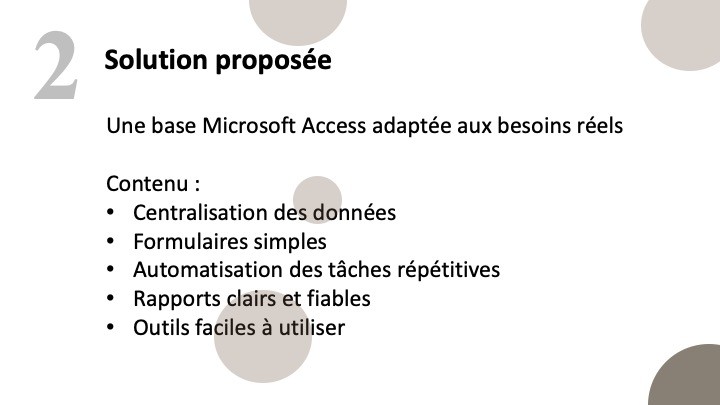 2

Solution proposée

Une base Microsoft Access adaptée aux besoins réels

Contenu :
• Centralisation des données
• Formulaires simples
• Automatisation des tâches répétitives
• Rapports clairs et fiables
• Outils faciles à utiliser